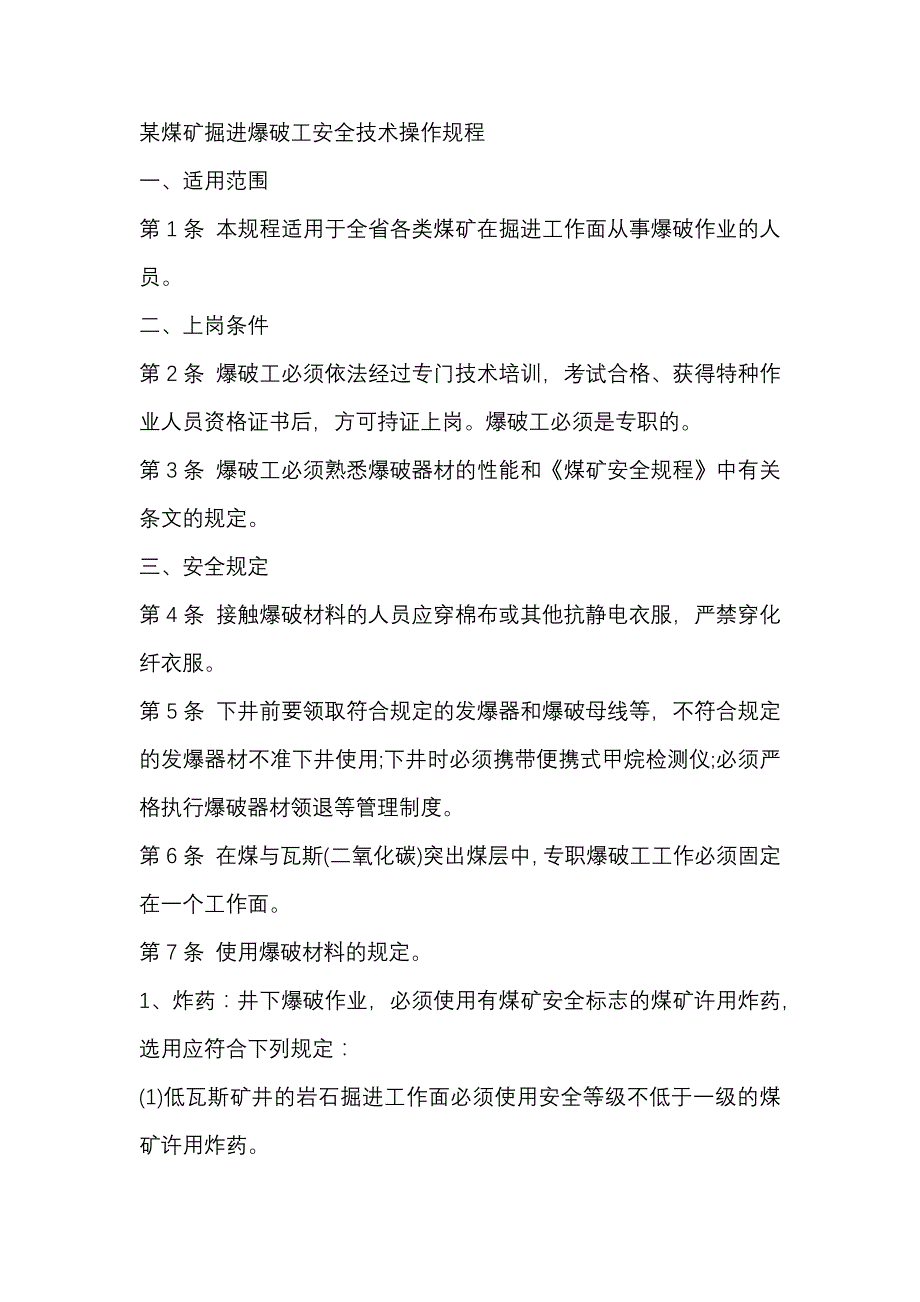 某煤矿掘进爆破工安全技术操作规程

一、适用范围

第 1 条 本规程适用于全省各类煤矿在掘进工作面从事爆破作业的人员。

二、上岗条件

第 2 条 爆破工必须依法经过专门技术培训，考试合格、获得特种作业人员资格证书后，方可持证上岗。爆破工必须是专职的。

第 3 条 爆破工必须熟悉爆破器材的性能和《煤矿安全规程》中有关条文的规定。

三、安全规定

第 4 条 接触爆破材料的人员应穿棉布或其他抗静电衣服，严禁穿化纤衣服。

第 5 条 下井前要领取符合规定的发爆器和爆破母线等，不符合规定的发爆器材不准下井使用;下井时必须携带便携式甲烷检测仪;必须严格执行爆破器材领退等管理制度。

第 6 条 在煤与瓦斯(二氧化碳)突出煤层中，专职爆破工工作必须固定在一个工作面。

第 7 条 使用爆破材料的规定。

1、炸药：井下爆破作业，必须使用有煤矿安全标志的煤矿许用炸药，选用应符合下列规定：

(1)低瓦斯矿井的岩石掘进工作面必须使用安全等级不低于一级的煤矿许用炸药。